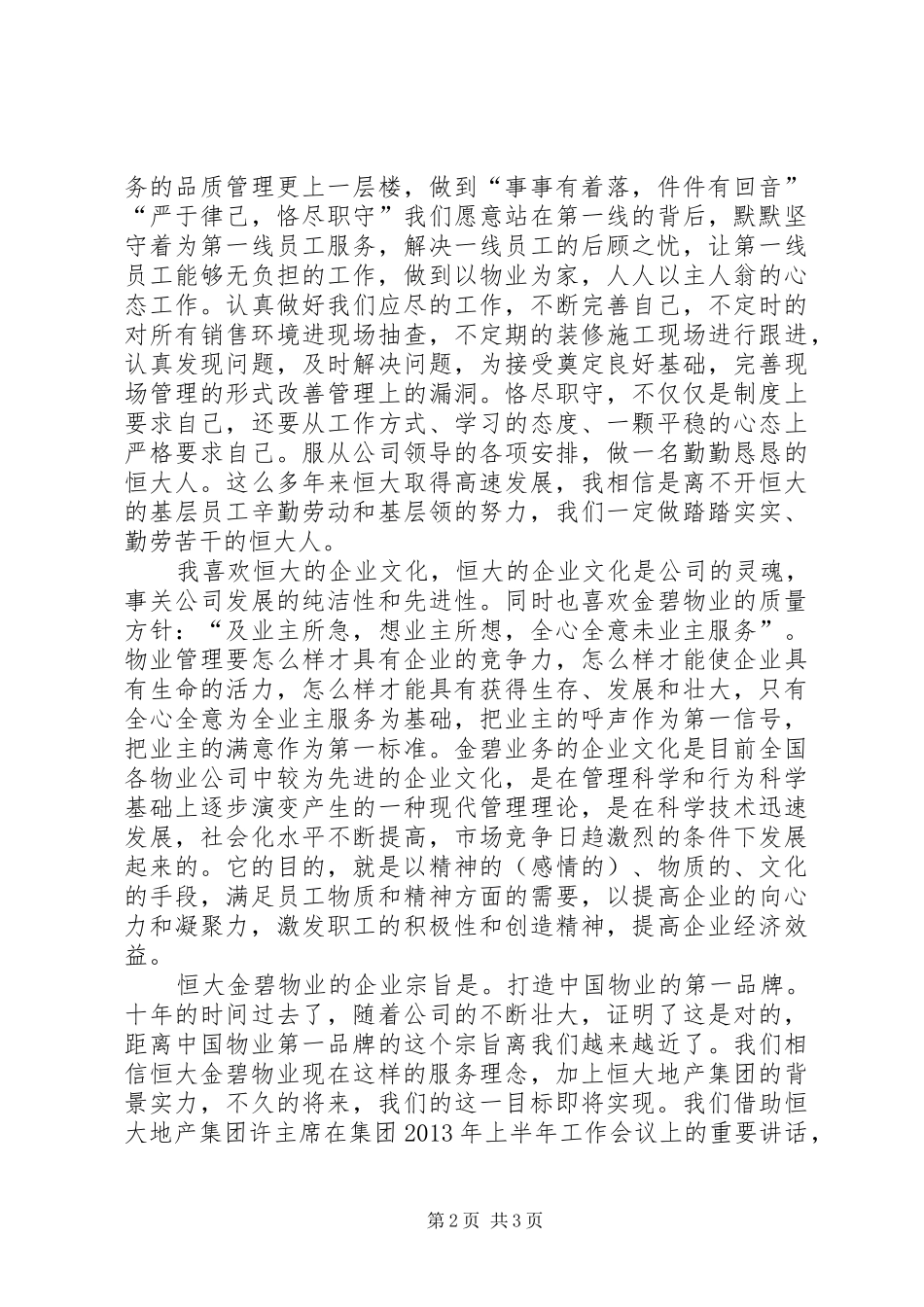 务的品质管理更上一层楼，做到“事事有着落，件件有回音”“严于律己，恪尽职守”我们愿意站在第一线的背后，默默坚守着为第一线员工服务，解决一线员工的后顾之忧，让第一线员工能够无负担的工作，做到以物业为家，人人以主人翁的心态工作。认真做好我们应尽的工作，不断完善自己，不定时的对所有销售环境进现场抽查，不定期的装修施工现场进行跟进，认真发现问题，及时解决问题，为接受奠定良好基础，完善现场管理的形式改善管理上的漏洞。恪尽职守，不仅仅是制度上要求自己，还要从工作方式、学习的态度、一颗平稳的心态上严格要求自己。服从公司领导的各项安排，做一名勤勤恳恳的恒大人。这么多年来恒大取得高速发展，我相信是离不开恒大的基层员工辛勤劳动和基层领的努力，我们一定做踏踏实实、勤劳苦干的恒大人。

我喜欢恒大的企业文化，恒大的企业文化是公司的灵魂，事关公司发展的纯洁性和先进性。同时也喜欢金碧物业的质量方针：“及业主所急，想业主所想，全心全意未业主服务”。物业管理要怎么样才具有企业的竞争力，怎么样才能使企业具有生命的活力，怎么样才能具有获得生存、发展和壮大，只有全心全意为全业主服务为基础，把业主的呼声作为第一信号，把业主的满意作为第一标准。金碧业务的企业文化是目前全国各物业公司中较为先进的企业文化，是在管理科学和行为科学基础上逐步演变产生的一种现代管理理论，是在科学技术迅速发展，社会化水平不断提高，市场竞争日趋激烈的条件下发展起来的。它的目的，就是以精神的（感情的）、物质的、文化的手段，满足员工物质和精神方面的需要，以提高企业的向心力和凝聚力，激发职工的积极性和创造精神，提高企业经济效益。

恒大金碧物业的企业宗旨是。打造中国物业的第一品牌。十年的时间过去了，随着公司的不断壮大，证明了这是对的，距离中国物业第一品牌的这个宗旨离我们越来越近了。我们相信恒大金碧物业现在这样的服务理念，加上恒大地产集团的背景实力，不久的将来，我们的这一目标即将实现。我们借助恒大地产集团许主席在集团 2013 年上半年工作会议上的重要讲话，

第 2 页 共 3 页